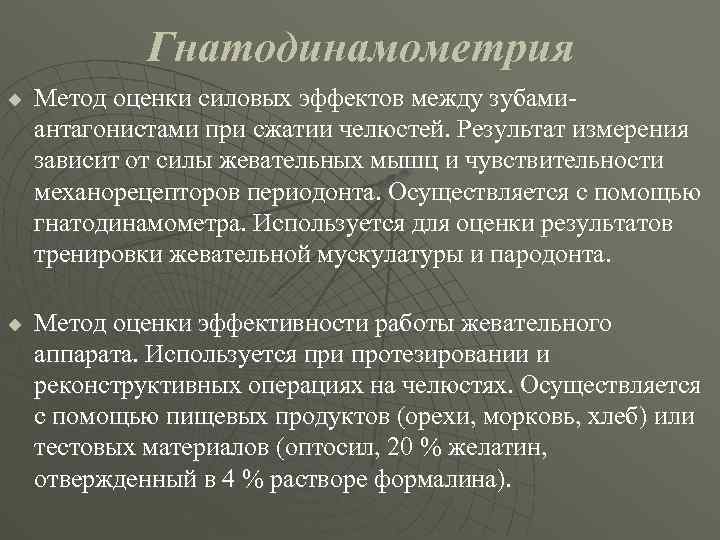 Гнатодинамометрия

Метод оценки силовых эффектов между зубами-антагонистами при сжатии челюстей. Результат измерения зависит от силы жевательных мышц и чувствительности механорецепторов периодонта. Осуществляется с помощью гнатодинамометра. Используется для оценки результатов тренировки жевательной мускулатуры и пародонта.

Метод оценки эффективности работы жевательного аппарата. Используется при протезировании и реконструктивных операциях на челюстях. Осуществляется с помощью пищевых продуктов (орехи, морковь, хлеб) или тестовых материалов (оптосил, 20 % желатин, отвержденный в 4 % растворе формалина).